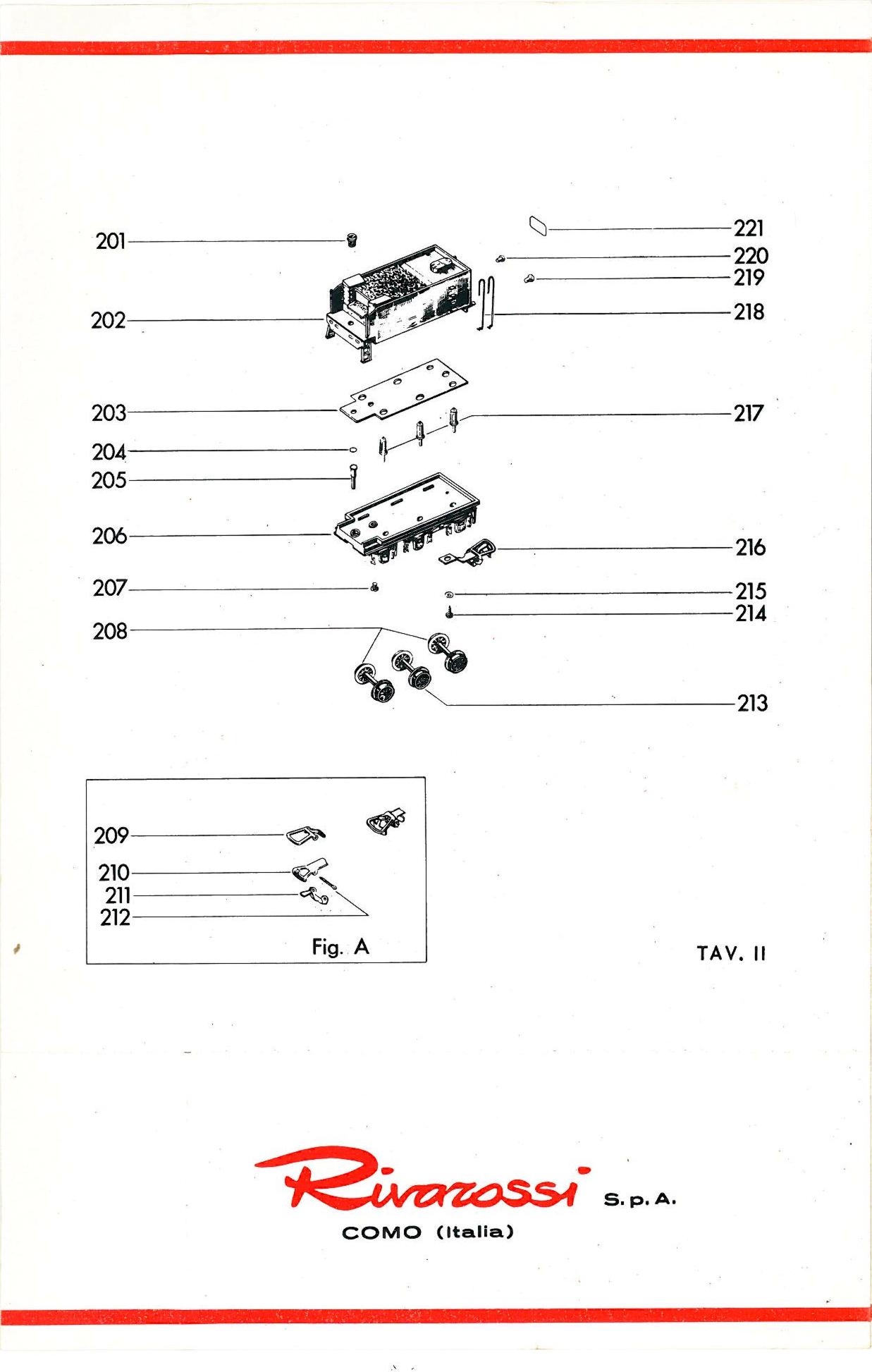 201
202
203
204
205
206
207
208

221
220
219
218
217
216
215
214
213

209
210
211
212
Fig. A

TAV. II

Rivarossi S.p.A.
COMO (Italia)